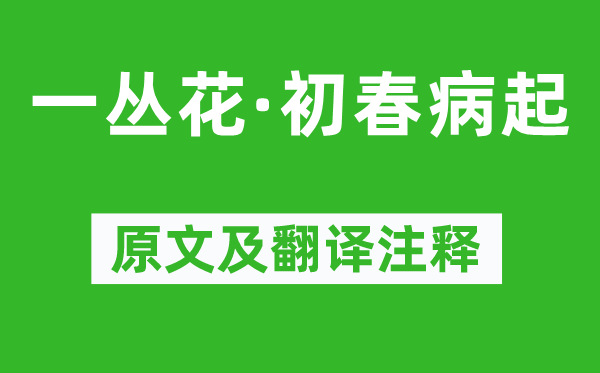 一丛花·初春病起

原文及翻译注释